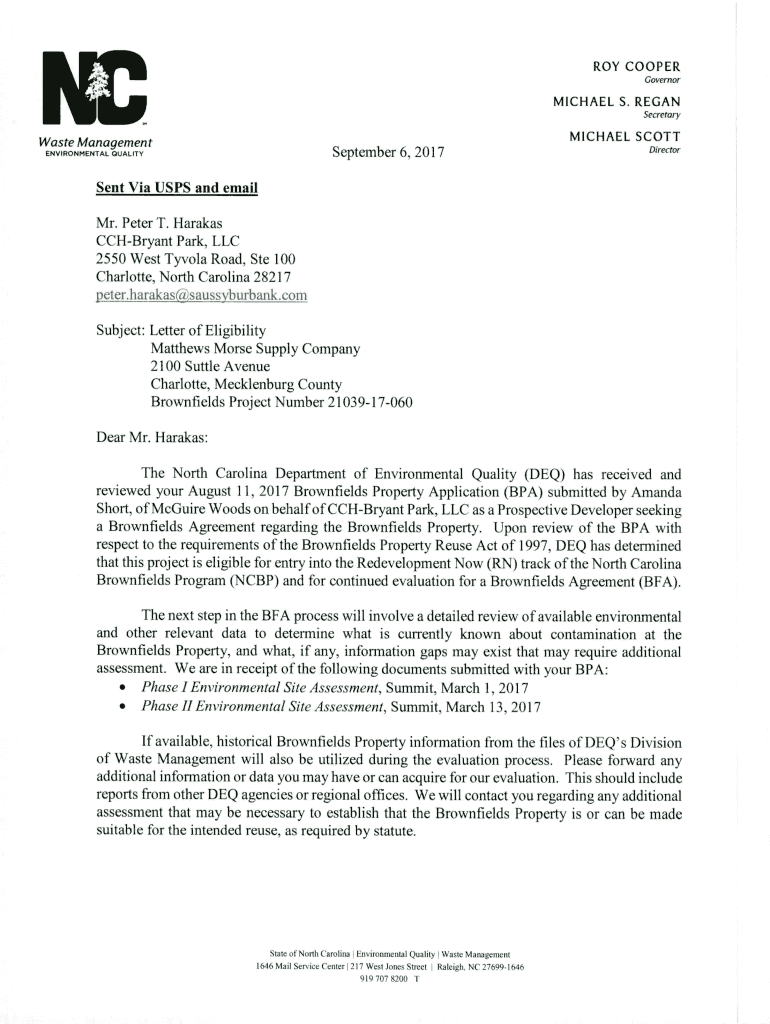 NC

Waste Management
ENVIRONMENTAL QUALITY

ROY COOPER
Governor

MICHAEL S. REGAN
Secretary

MICHAEL SCOTT
Director

September 6, 2017

Sent Via USPS and email

Mr. Peter T. Harakas
CCH-Bryant Park, LLC
2550 West Tyvola Road, Ste 100
Charlotte, North Carolina 28217
peter.harakas@saussyburbank.com

Subject: Letter of Eligibility
Matthews Morse Supply Company
2100 Suttle Avenue
Charlotte, Mecklenburg County
Brownfields Project Number 21039-17-060

Dear Mr. Harakas:

The North Carolina Department of Environmental Quality (DEQ) has received and reviewed your August 11, 2017 Brownfields Property Application (BPA) submitted by Amanda Short, of McGuire Woods on behalf of CCH-Bryant Park, LLC as a Prospective Developer seeking a Brownfields Agreement regarding the Brownfields Property. Upon review of the BPA with respect to the requirements of the Brownfields Property Reuse Act of 1997, DEQ has determined that this project is eligible for entry into the Redevelopment Now (RN) track of the North Carolina Brownfields Program (NCBP) and for continued evaluation for a Brownfields Agreement (BFA).

The next step in the BFA process will involve a detailed review of available environmental and other relevant data to determine what is currently known about contamination at the Brownfields Property, and what, if any, information gaps may exist that may require additional assessment. We are in receipt of the following documents submitted with your BPA:
• Phase I Environmental Site Assessment, Summit, March 1, 2017
• Phase II Environmental Site Assessment, Summit, March 13, 2017

If available, historical Brownfields Property information from the files of DEQ's Division of Waste Management will also be utilized during the evaluation process. Please forward any additional information or data you may have or can acquire for our evaluation. This should include reports from other DEQ agencies or regional offices. We will contact you regarding any additional assessment that may be necessary to establish that the Brownfields Property is or can be made suitable for the intended reuse, as required by statute.

State of North Carolina | Environmental Quality | Waste Management
1646 Mail Service Center | 217 West Jones Street | Raleigh, NC 27699-1646
919 707 8200 T